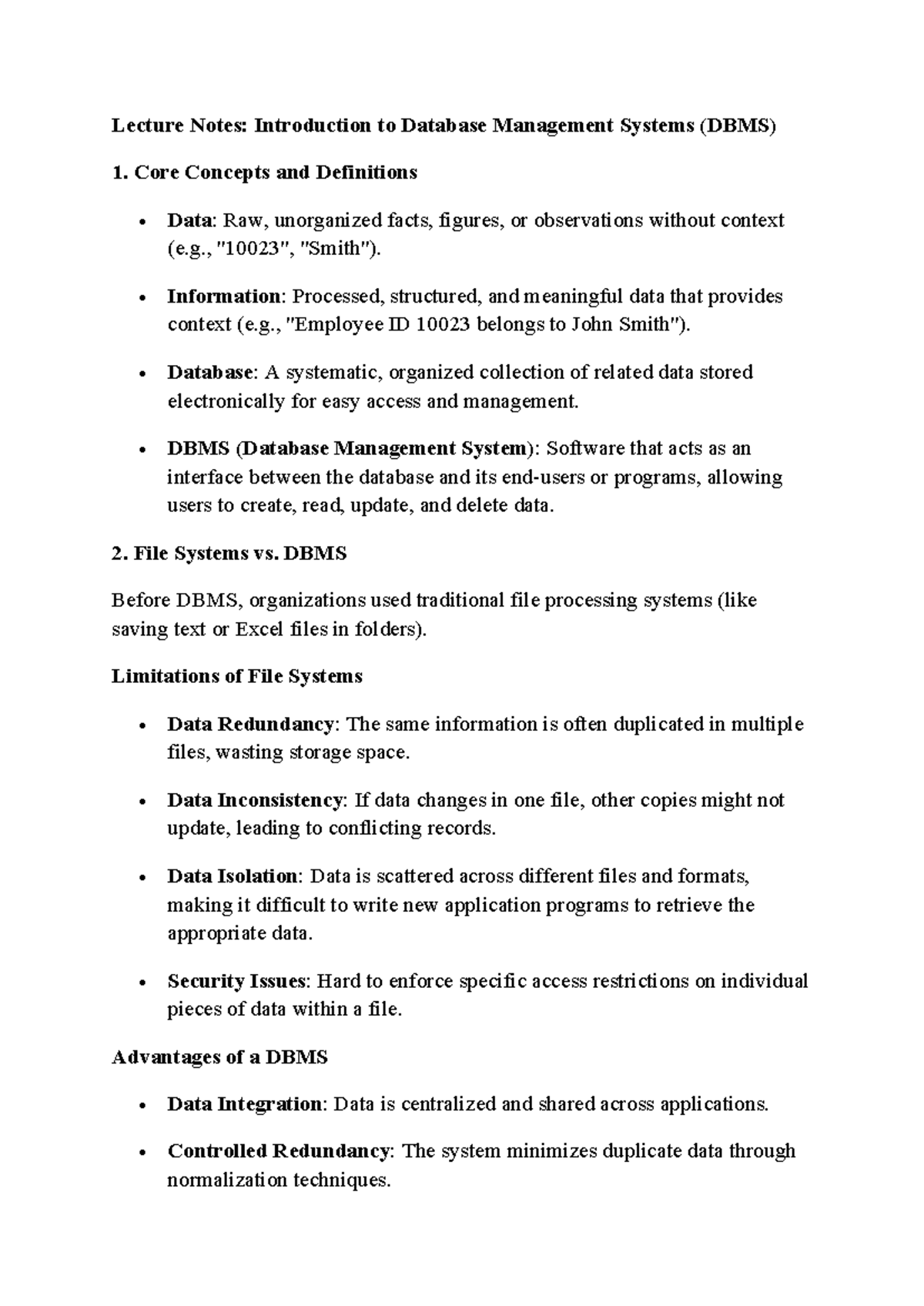 Lecture Notes: Introduction to Database Management Systems (DBMS)

1. Core Concepts and Definitions

• Data: Raw, unorganized facts, figures, or observations without context (e.g., "10023", "Smith").

• Information: Processed, structured, and meaningful data that provides context (e.g., "Employee ID 10023 belongs to John Smith").

• Database: A systematic, organized collection of related data stored electronically for easy access and management.

• DBMS (Database Management System): Software that acts as an interface between the database and its end-users or programs, allowing users to create, read, update, and delete data.

2. File Systems vs. DBMS

Before DBMS, organizations used traditional file processing systems (like saving text or Excel files in folders).

Limitations of File Systems

• Data Redundancy: The same information is often duplicated in multiple files, wasting storage space.

• Data Inconsistency: If data changes in one file, other copies might not update, leading to conflicting records.

• Data Isolation: Data is scattered across different files and formats, making it difficult to write new application programs to retrieve the appropriate data.

• Security Issues: Hard to enforce specific access restrictions on individual pieces of data within a file.

Advantages of a DBMS

• Data Integration: Data is centralized and shared across applications.

• Controlled Redundancy: The system minimizes duplicate data through normalization techniques.